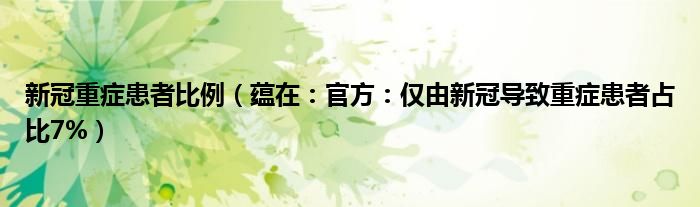 新冠重症患者比例（蕴在：官方：仅由新冠导致重症患者占比7%）